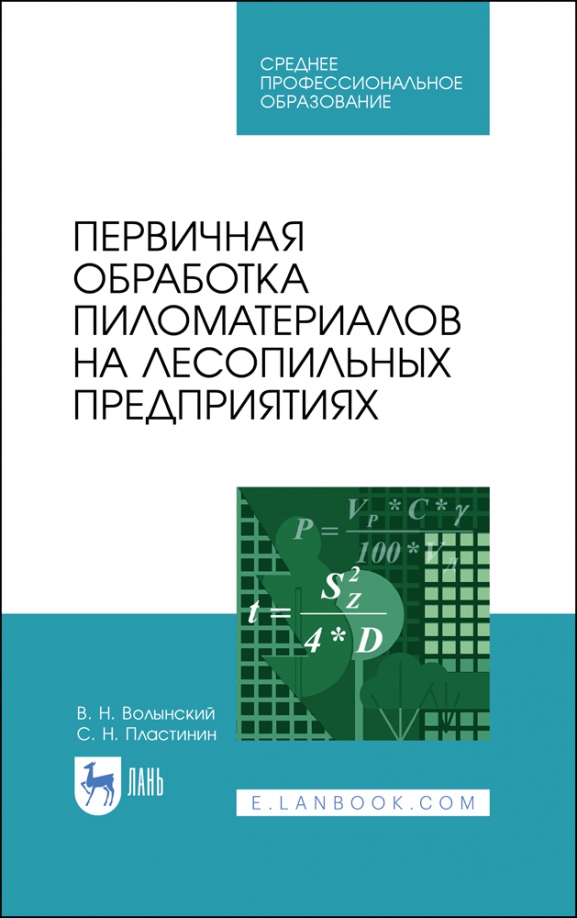 СРЕДНЕЕ ПРОФЕССИОНАЛЬНОЕ ОБРАЗОВАНИЕ

ПЕРВИЧНАЯ ОБРАБОТКА ПИЛОМАТЕРИАЛОВ НА ЛЕСОПИЛЬНЫХ ПРЕДПРИЯТИЯХ

$P = \frac{V_P * C * \gamma}{100 * V_Л}$

$t = \frac{S_Z^2}{4 * D}$

В. Н. Волынский
С. Н. Пластинин

ЛАНЬ

E.LANBOOK.COM